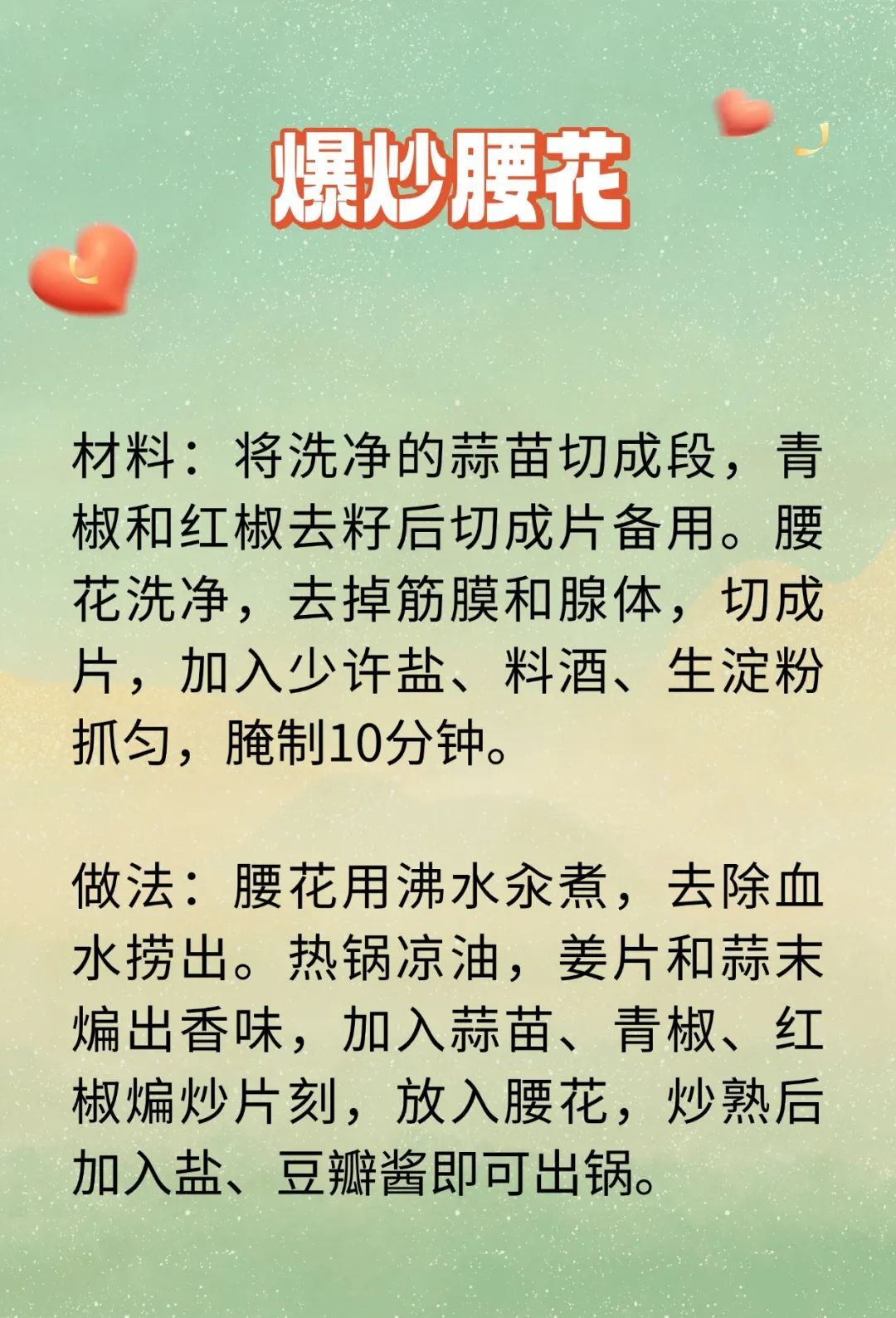 爆炒腰花

材料：将洗净的蒜苗切成段，青椒和红椒去籽后切成片备用。腰花洗净，去掉筋膜和腺体，切成片，加入少许盐、料酒、生淀粉抓匀，腌制10分钟。

做法：腰花用沸水汆煮，去除血水捞出。热锅凉油，姜片和蒜末煸出香味，加入蒜苗、青椒、红椒煸炒片刻，放入腰花，炒熟后加入盐、豆瓣酱即可出锅。